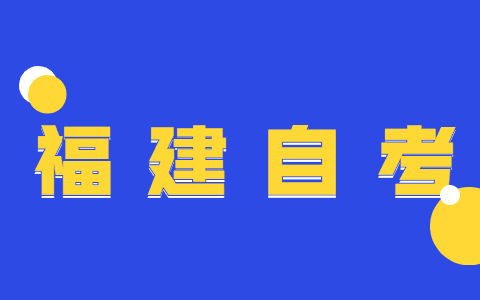 福建自考